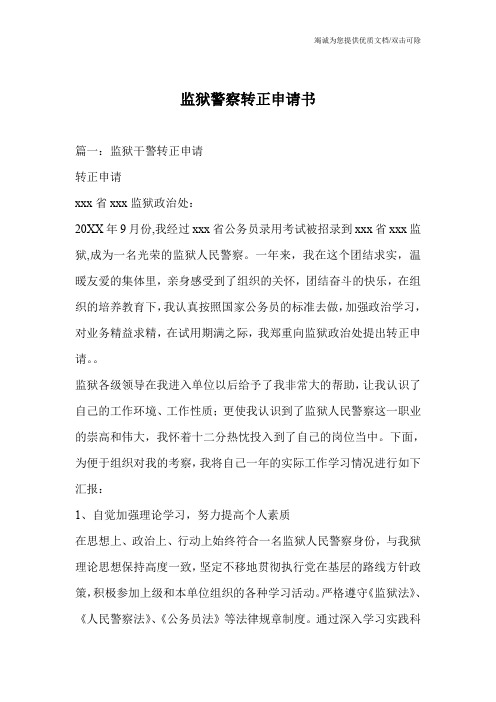 竭诚为您提供优质文档/双击可除

监狱警察转正申请书

篇一：监狱干警转正申请

转正申请

xxx 省 xxx 监狱政治处：

20XX 年 9 月份,我经过 xxx 省公务员录用考试被招录到 xxx 省 xxx 监狱,成为一名光荣的监狱人民警察。一年来，我在这个团结求实，温暖友爱的集体里，亲身感受到了组织的关怀，团结奋斗的快乐，在组织的培养教育下，我认真按照国家公务员的标准去做，加强政治学习，对业务精益求精，在试用期满之际，我郑重向监狱政治处提出转正申请。。

监狱各级领导在我进入单位以后给予了我非常大的帮助，让我认识了自己的工作环境、工作性质；更使我认识到了监狱人民警察这一职业的崇高和伟大，我怀着十二分热忱投入到了自己的岗位当中。下面，为便于组织对我的考察，我将自己一年的实际工作学习情况进行如下汇报：

1、自觉加强理论学习，努力提高个人素质

在思想上、政治上、行动上始终符合一名监狱人民警察身份，与我狱理论思想保持高度一致，坚定不移地贯彻执行党在基层的路线方针政策,积极参加上级和本单位组织的各种学习活动。严格遵守《监狱法》、《人民警察法》、《公务员法》等法律规章制度。通过深入学习实践科